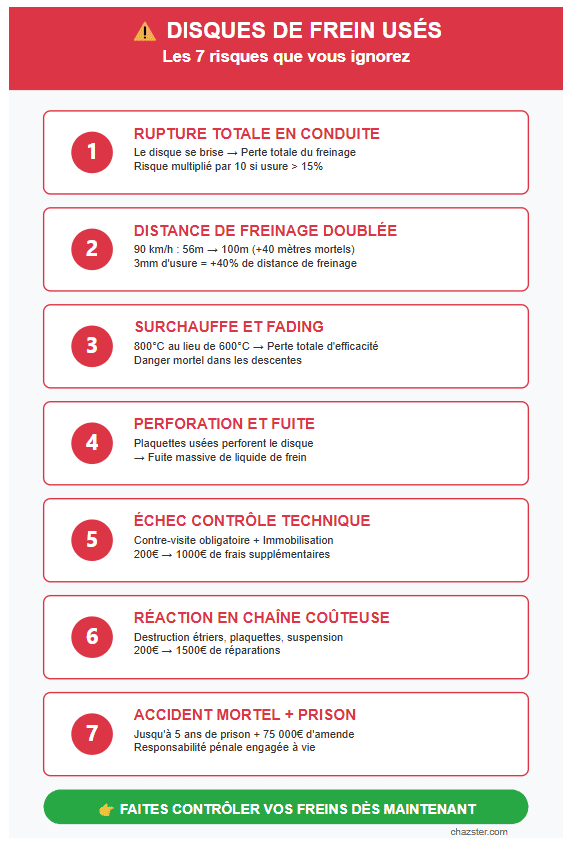 ⚠️ DISQUES DE FREIN USÉS
Les 7 risques que vous ignorez

1
RUPTURE TOTALE EN CONDUITE
Le disque se brise → Perte totale du freinage
Risque multiplié par 10 si usure > 15%

2
DISTANCE DE FREINAGE DOUBLÉE
90 km/h : 56m → 100m (+40 mètres mortels)
3mm d'usure = +40% de distance de freinage

3
SURCHAUFFE ET FADING
800°C au lieu de 600°C → Perte totale d'efficacité
Danger mortel dans les descentes

4
PERFORATION ET FUITE
Plaquettes usées perforent le disque
→ Fuite massive de liquide de frein

5
ÉCHEC CONTRÔLE TECHNIQUE
Contre-visite obligatoire + Immobilisation
200€ → 1000€ de frais supplémentaires

6
RÉACTION EN CHAÎNE COÛTEUSE
Destruction étriers, plaquettes, suspension
200€ → 1500€ de réparations

7
ACCIDENT MORTEL + PRISON
Jusqu'à 5 ans de prison + 75 000€ d'amende
Responsabilité pénale engagée à vie

👉 FAITES CONTRÔLER VOS FREINS DÈS MAINTENANT

chazster.com